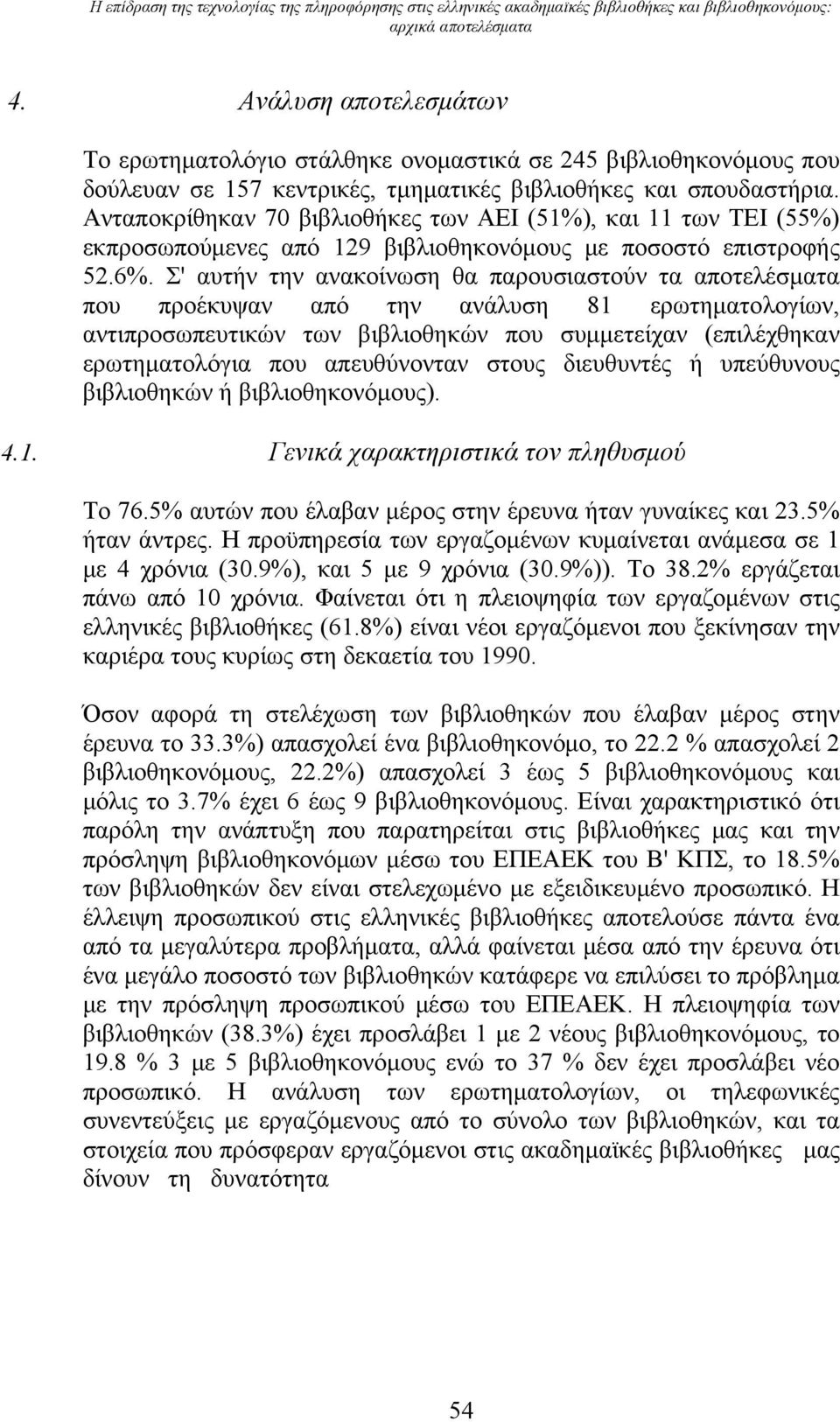 Η επίδραση της τεχνολογίας της πληροφόρησης στις ελληνικές ακαδημαϊκές βιβλιοθήκες και βιβλιοθηκονόμους: αρχικά αποτελέσματα

4. Ανάλυση αποτελεσμάτων

Το ερωτηματολόγιο στάλθηκε ονομαστικά σε 245 βιβλιοθηκονόμους που δούλευαν σε 157 κεντρικές, τμηματικές βιβλιοθήκες και σπουδαστήρια. Ανταποκρίθηκαν 70 βιβλιοθήκες των ΑΕΙ (51%), και 11 των ΤΕΙ (55%) εκπροσωπούμενες από 129 βιβλιοθηκονόμους με ποσοστό επιστροφής 52.6%. Σ' αυτήν την ανακοίνωση θα παρουσιαστούν τα αποτελέσματα που προέκυψαν από την ανάλυση 81 ερωτηματολογίων, αντιπροσωπευτικών των βιβλιοθηκών που συμμετείχαν (επιλέχθηκαν ερωτηματολόγια που απευθύνονταν στους διευθυντές ή υπεύθυνους βιβλιοθηκών ή βιβλιοθηκονόμους).

4.1. Γενικά χαρακτηριστικά τον πληθυσμού

Το 76.5% αυτών που έλαβαν μέρος στην έρευνα ήταν γυναίκες και 23.5% ήταν άντρες. Η προϋπηρεσία των εργαζομένων κυμαίνεται ανάμεσα σε 1 με 4 χρόνια (30.9%), και 5 με 9 χρόνια (30.9%)). Το 38.2% εργάζεται πάνω από 10 χρόνια. Φαίνεται ότι η πλειοψηφία των εργαζομένων στις ελληνικές βιβλιοθήκες (61.8%) είναι νέοι εργαζόμενοι που ξεκίνησαν την καριέρα τους κυρίως στη δεκαετία του 1990.

Όσον αφορά τη στελέχωση των βιβλιοθηκών που έλαβαν μέρος στην έρευνα το 33.3%) απασχολεί ένα βιβλιοθηκονόμο, το 22.2 % απασχολεί 2 βιβλιοθηκονόμους, 22.2%) απασχολεί 3 έως 5 βιβλιοθηκονόμους και μόλις το 3.7% έχει 6 έως 9 βιβλιοθηκονόμους. Είναι χαρακτηριστικό ότι παρόλη την ανάπτυξη που παρατηρείται στις βιβλιοθήκες μας και την πρόσληψη βιβλιοθηκονόμων μέσω του ΕΠΕΑΕΚ του Β' ΚΠΣ, το 18.5% των βιβλιοθηκών δεν είναι στελεχωμένο με εξειδικευμένο προσωπικό. Η έλλειψη προσωπικού στις ελληνικές βιβλιοθήκες αποτελούσε πάντα ένα από τα μεγαλύτερα προβλήματα, αλλά φαίνεται μέσα από την έρευνα ότι ένα μεγάλο ποσοστό των βιβλιοθηκών κατάφερε να επιλύσει το πρόβλημα με την πρόσληψη προσωπικού μέσω του ΕΠΕΑΕΚ. Η πλειοψηφία των βιβλιοθηκών (38.3%) έχει προσλάβει 1 με 2 νέους βιβλιοθηκονόμους, το 19.8 % 3 με 5 βιβλιοθηκονόμους ενώ το 37 % δεν έχει προσλάβει νέο προσωπικό. Η ανάλυση των ερωτηματολογίων, οι τηλεφωνικές συνεντεύξεις με εργαζόμενους από το σύνολο των βιβλιοθηκών, και τα στοιχεία που πρόσφεραν εργαζόμενοι στις ακαδημαϊκές βιβλιοθήκες μας δίνουν τη δυνατότητα

54